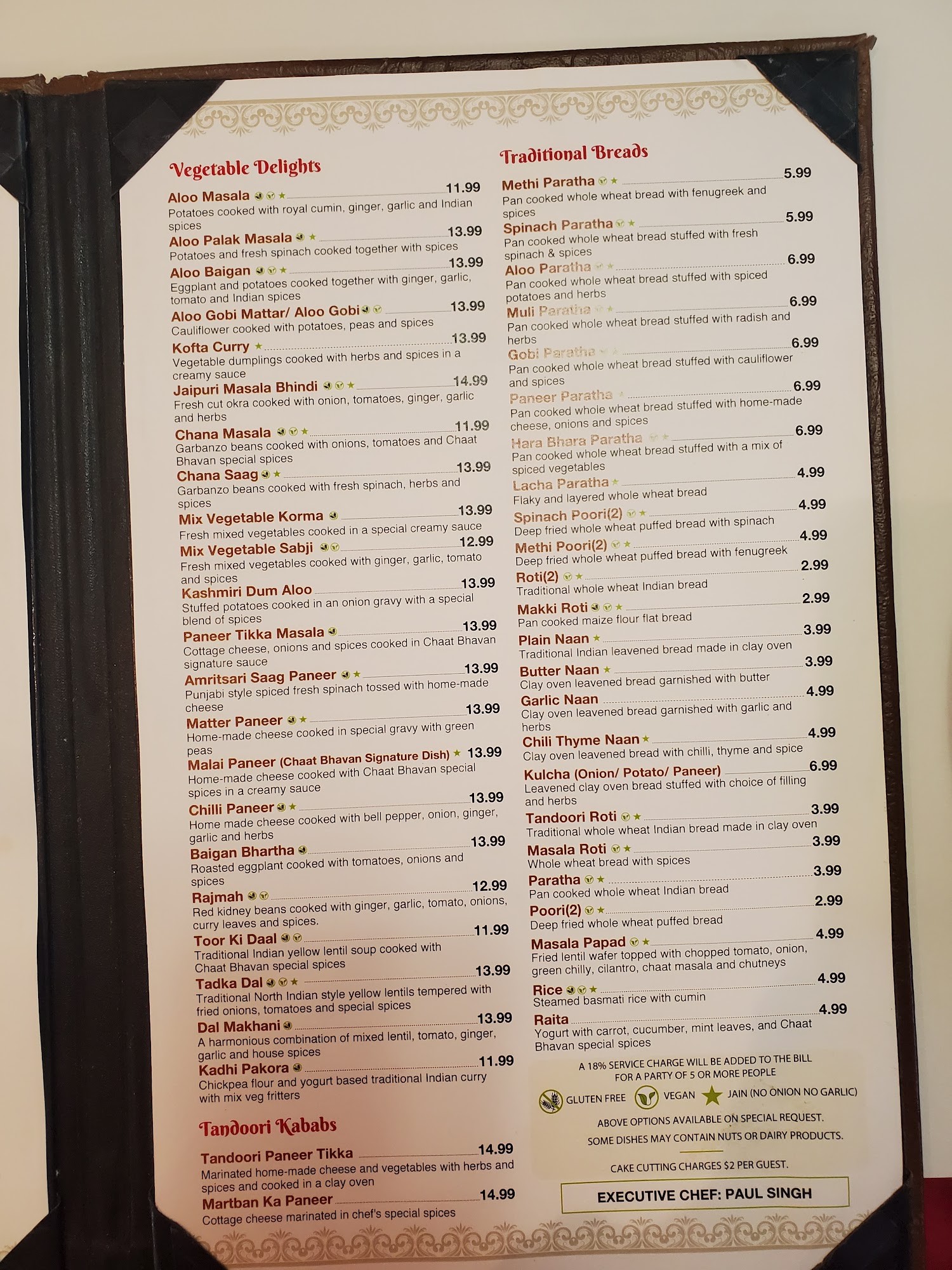 Vegetable Delights

Aloo Masala 11.99
Potatoes cooked with royal cumin, ginger, garlic and Indian spices

Aloo Palak Masala 13.99
Potatoes and fresh spinach cooked together with spices

Aloo Baigan 13.99
Eggplant and potatoes cooked together with ginger, garlic, tomato and Indian spices

Aloo Gobi Mattar/ Aloo Gobi 13.99
Cauliflower cooked with potatoes, peas and spices

Kofta Curry 13.99
Vegetable dumplings cooked with herbs and spices in a creamy sauce

Jaipuri Masala Bhindi 14.99
Fresh cut okra cooked with onion, tomatoes, ginger, garlic and herbs

Chana Masala 11.99
Garbanzo beans cooked with onions, tomatoes and Chaat Bhavan special spices

Chana Saag 13.99
Garbanzo beans cooked with fresh spinach, herbs and spices

Mix Vegetable Korma 13.99
Fresh mixed vegetables cooked in a special creamy sauce

Mix Vegetable Sabji 12.99
Fresh mixed vegetables cooked with ginger, garlic, tomato and spices

Kashmiri Dum Aloo 13.99
Stuffed potatoes cooked in an onion gravy with a special blend of spices

Paneer Tikka Masala 13.99
Cottage cheese, onions and spices cooked in Chaat Bhavan signature sauce

Amritsari Saag Paneer 13.99
Punjabi style spiced fresh spinach tossed with home-made cheese

Matter Paneer 13.99
Home-made cheese cooked in special gravy with green peas

Malai Paneer (Chaat Bhavan Signature Dish) 13.99
Home-made cheese cooked with Chaat Bhavan special spices in a creamy sauce

Chilli Paneer 13.99
Home made cheese cooked with bell pepper, onion, ginger, garlic and herbs

Baigan Bhartha 13.99
Roasted eggplant cooked with tomatoes, onions and spices

Rajmah 12.99
Red kidney beans cooked with ginger, garlic, tomato, onions, curry leaves and spices.

Toor Ki Daal 11.99
Traditional Indian yellow lentil soup cooked with Chaat Bhavan special spices

Tadka Dal 13.99
Traditional North Indian style yellow lentils tempered with fried onions, tomatoes and special spices

Dal Makhani 13.99
A harmonious combination of mixed lentil, tomato, ginger, garlic and house spices

Kadhi Pakora 11.99
Chickpea flour and yogurt based traditional Indian curry with mix veg fritters

Tandoori Kababs

Tandoori Paneer Tikka 14.99
Marinated home-made cheese and vegetables with herbs and spices and cooked in a clay oven

Martban Ka Paneer 14.99
Cottage cheese marinated in chef's special spices

Traditional Breads

Methi Paratha 5.99
Pan cooked whole wheat bread with fenugreek and spices

Spinach Paratha 5.99
Pan cooked whole wheat bread stuffed with fresh spinach & spices

Aloo Paratha 6.99
Pan cooked whole wheat bread stuffed with spiced potatoes and herbs

Muli Paratha 6.99
Pan cooked whole wheat bread stuffed with radish and herbs

Gobi Paratha 6.99
Pan cooked whole wheat bread stuffed with cauliflower and spices

Paneer Paratha 6.99
Pan cooked whole wheat bread stuffed with home-made cheese, onions and spices

Hara Bhara Paratha 6.99
Pan cooked whole wheat bread stuffed with a mix of spiced vegetables

Lacha Paratha 4.99
Flaky and layered whole wheat bread

Spinach Poori(2) 4.99
Deep fried whole wheat puffed bread with spinach

Methi Poori(2) 4.99
Deep fried whole wheat puffed bread with fenugreek

Roti(2) 2.99
Traditional whole wheat Indian bread

Makki Roti 2.99
Pan cooked maize flour flat bread

Plain Naan 3.99
Traditional Indian leavened bread made in clay oven

Butter Naan 3.99
Clay oven leavened bread garnished with butter

Garlic Naan 4.99
Clay oven leavened bread garnished with garlic and herbs

Chili Thyme Naan 4.99
Clay oven leavened bread with chilli, thyme and spice

Kulcha (Onion/ Potato/ Paneer) 6.99
Leavened clay oven bread stuffed with choice of filling and herbs

Tandoori Roti 3.99
Traditional whole wheat Indian bread made in clay oven

Masala Roti 3.99
Whole wheat bread with spices

Paratha 3.99
Pan cooked whole wheat Indian bread

Poori(2) 2.99
Deep fried whole wheat puffed bread

Masala Papad 4.99
Fried lentil wafer topped with chopped tomato, onion, green chilly, cilantro, chaat masala and chutneys

Rice 4.99
Steamed basmati rice with cumin

Raita 4.99
Yogurt with carrot, cucumber, mint leaves, and Chaat Bhavan special spices

A 18% SERVICE CHARGE WILL BE ADDED TO THE BILL FOR A PARTY OF 5 OR MORE PEOPLE

GLUTEN FREE VEGAN JAIN (NO ONION NO GARLIC)

ABOVE OPTIONS AVAILABLE ON SPECIAL REQUEST.
SOME DISHES MAY CONTAIN NUTS OR DAIRY PRODUCTS.

CAKE CUTTING CHARGES $2 PER GUEST.

EXECUTIVE CHEF: PAUL SINGH